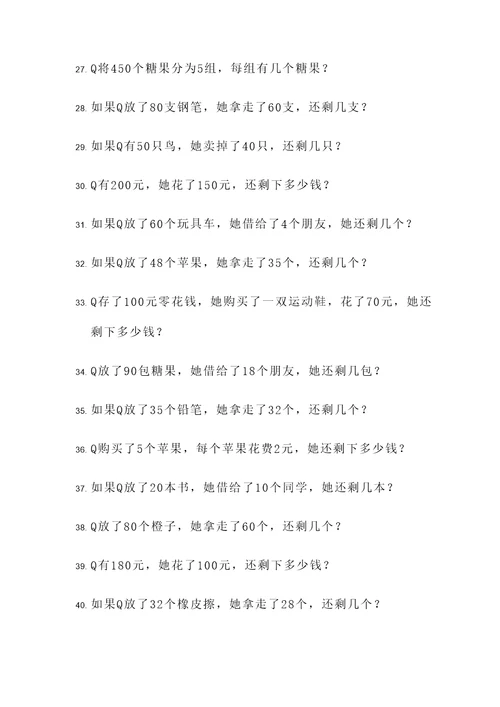 27. Q将450个糖果分为5组，每组有几个糖果？

28. 如果Q放了80支钢笔，她拿走了60支，还剩几支？

29. 如果Q有50只鸟，她卖掉了40只，还剩几只？

30. Q有200元，她花了150元，还剩下多少钱？

31. 如果Q放了60个玩具车，她借给了4个朋友，她还剩几个？

32. 如果Q放了48个苹果，她拿走了35个，还剩几个？

33. Q存了100元零花钱，她购买了一双运动鞋，花了70元，她还剩下多少钱？

34. Q放了90包糖果，她借给了18个朋友，她还剩几包？

35. 如果Q放了35个铅笔，她拿走了32个，还剩几个？

36. Q购买了5个苹果，每个苹果花费2元，她还剩下多少钱？

37. 如果Q放了20本书，她借给了10个同学，她还剩几本？

38. Q放了80个橙子，她拿走了60个，还剩几个？

39. Q有180元，她花了100元，还剩下多少钱？

40. 如果Q放了32个橡皮擦，她拿走了28个，还剩几个？